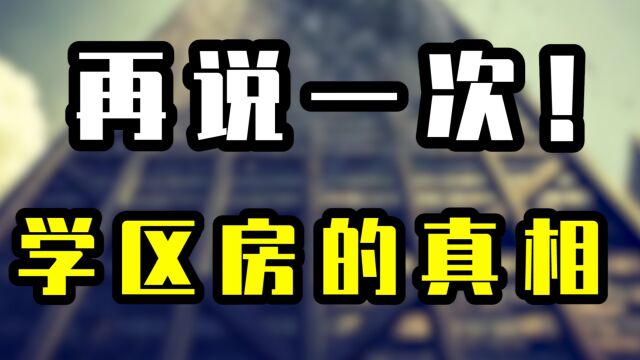 再说一次！

学区房的真相